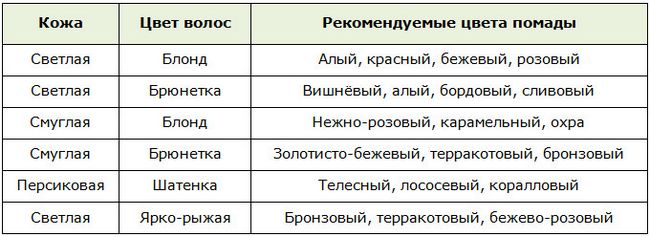 | Кожа | Цвет волос | Рекомендуемые цвета помады |
|---|---|---|
| Светлая | Блонд | Алый, красный, бежевый, розовый |
| Светлая | Брюнетка | Вишнёвый, алый, бордовый, сливовый |
| Смуглая | Блонд | Нежно-розовый, карамельный, охра |
| Смуглая | Брюнетка | Золотисто-бежевый, терракотовый, бронзовый |
| Персиковая | Шатенка | Телесный, лососевый, коралловый |
| Светлая | Ярко-рыжая | Бронзовый, терракотовый, бежево-розовый |